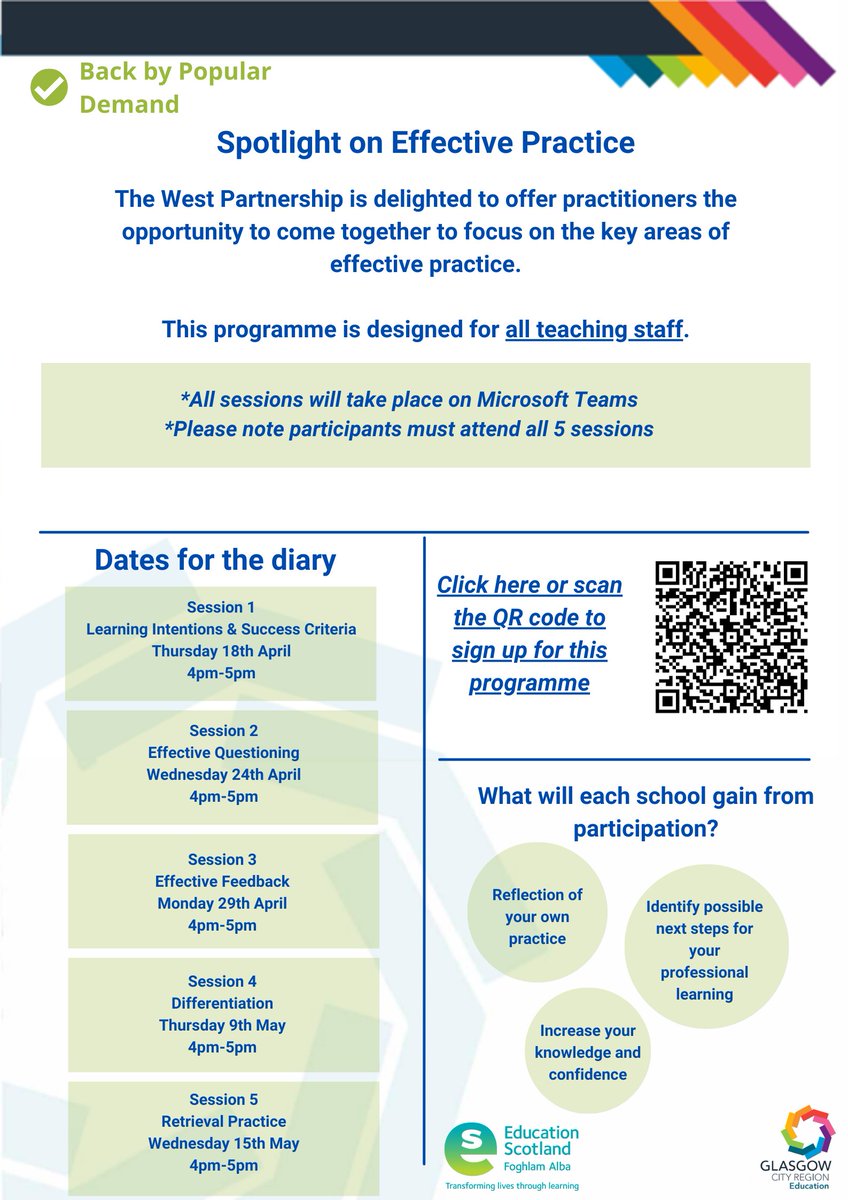 Back by Popular Demand

Spotlight on Effective Practice

The West Partnership is delighted to offer practitioners the opportunity to come together to focus on the key areas of effective practice.

This programme is designed for all teaching staff.

*All sessions will take place on Microsoft Teams
*Please note participants must attend all 5 sessions

Dates for the diary

Session 1
Learning Intentions & Success Criteria
Thursday 18th April
4pm-5pm

Session 2
Effective Questioning
Wednesday 24th April
4pm-5pm

Session 3
Effective Feedback
Monday 29th April
4pm-5pm

Session 4
Differentiation
Thursday 9th May
4pm-5pm

Session 5
Retrieval Practice
Wednesday 15th May
4pm-5pm

Click here or scan the QR code to sign up for this programme

What will each school gain from participation?

Reflection of your own practice

Identify possible next steps for your professional learning

Increase your knowledge and confidence

Education Scotland
Foghlam Alba
Transforming lives through learning

GLASGOW CITY REGION
Education